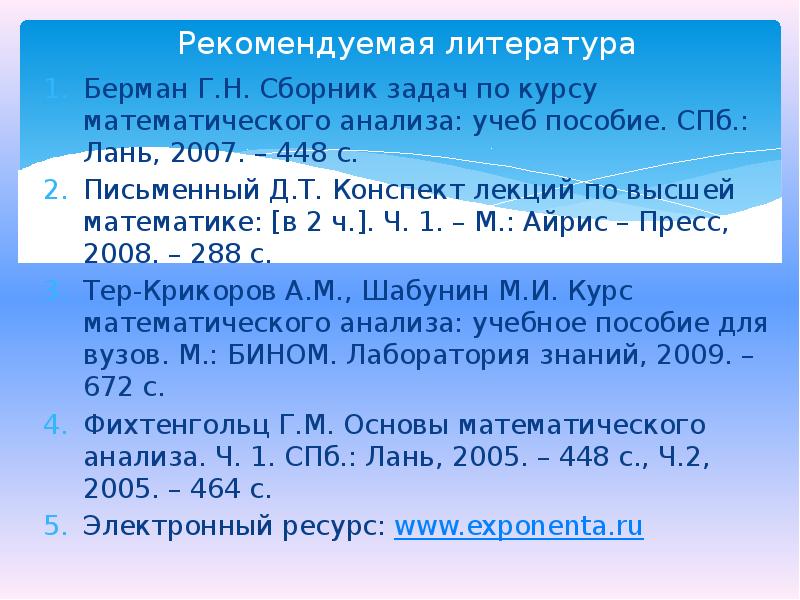 Рекомендуемая литература

1. Берман Г.Н. Сборник задач по курсу математического анализа: учеб пособие. СПб.: Лань, 2007. – 448 с.
2. Письменный Д.Т. Конспект лекций по высшей математике: [в 2 ч.]. Ч. 1. – М.: Айрис – Пресс, 2008. – 288 с.
3. Тер-Крикоров А.М., Шабунин М.И. Курс математического анализа: учебное пособие для вузов. М.: БИНОМ. Лаборатория знаний, 2009. – 672 с.
4. Фихтенгольц Г.М. Основы математического анализа. Ч. 1. СПб.: Лань, 2005. – 448 с., Ч.2, 2005. – 464 с.
5. Электронный ресурс: www.exponenta.ru